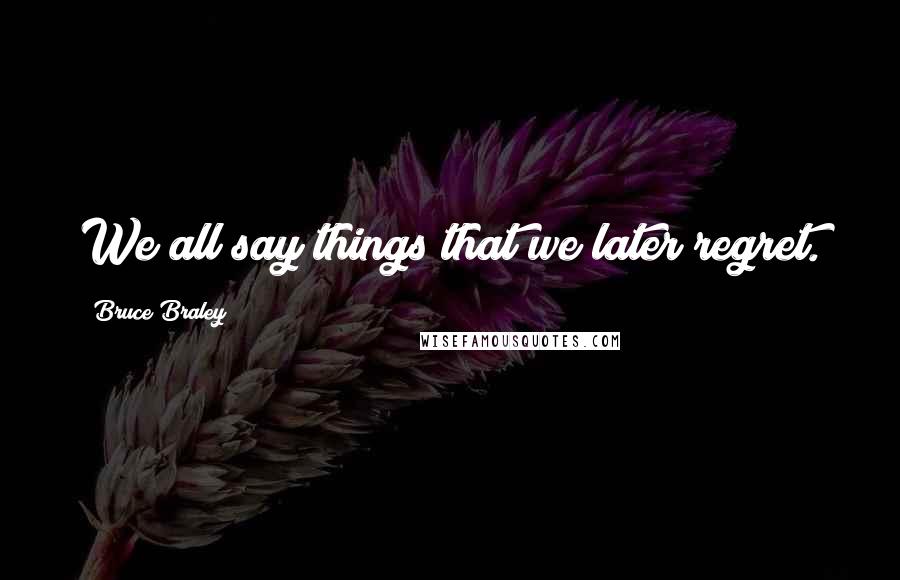 We all say things that we later regret.

Bruce Braley

WISEFAMOUSQUOTES.COM